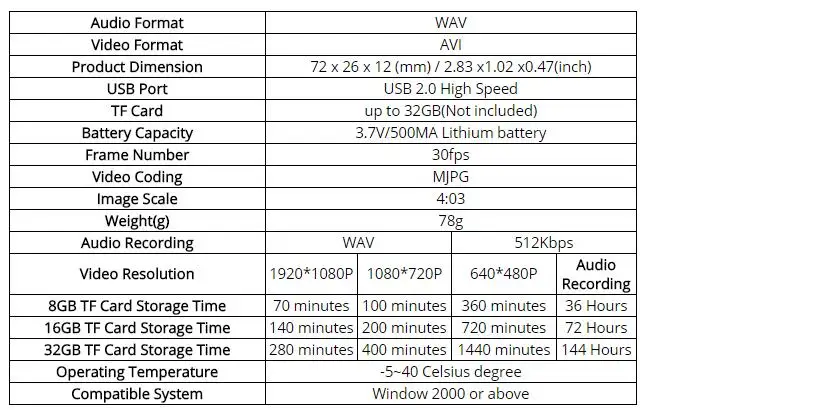 | Audio Format | WAV | | | |
|---|---|---|---|---|
| Video Format | AVI | | | |
| Product Dimension | 72 x 26 x 12 (mm) / 2.83 x1.02 x0.47(inch) | | | |
| USB Port | USB 2.0 High Speed | | | |
| TF Card | up to 32GB(Not included) | | | |
| Battery Capacity | 3.7V/500MA Lithium battery | | | |
| Frame Number | 30fps | | | |
| Video Coding | MJPG | | | |
| Image Scale | 4:03 | | | |
| Weight(g) | 78g | | | |
| Audio Recording | WAV | | 512Kbps | |
| Video Resolution | 1920*1080P | 1080*720P | 640*480P | Audio Recording |
| 8GB TF Card Storage Time | 70 minutes | 100 minutes | 360 minutes | 36 Hours |
| 16GB TF Card Storage Time | 140 minutes | 200 minutes | 720 minutes | 72 Hours |
| 32GB TF Card Storage Time | 280 minutes | 400 minutes | 1440 minutes | 144 Hours |
| Operating Temperature | -5~40 Celsius degree | | | |
| Compatible System | Window 2000 or above | | | |